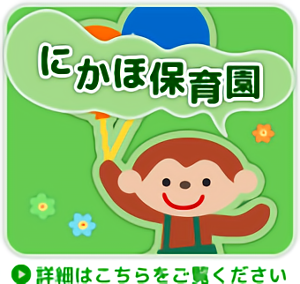 にかほ保育園

詳細はこちらをご覧ください